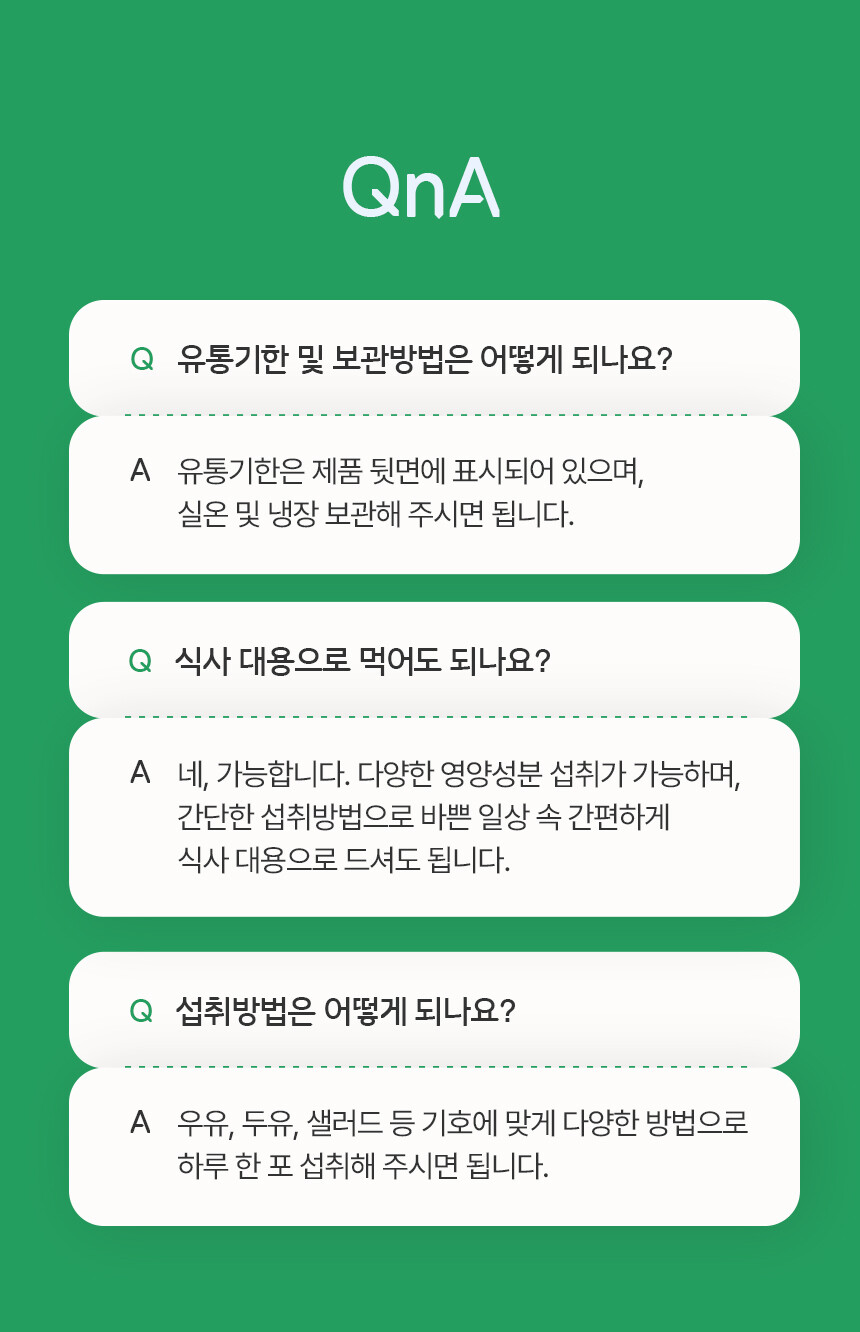 QnA

Q 유통기한 및 보관방법은 어떻게 되나요?

A 유통기한은 제품 뒷면에 표시되어 있으며, 실온 및 냉장 보관해 주시면 됩니다.

Q 식사 대용으로 먹어도 되나요?

A 네, 가능합니다. 다양한 영양성분 섭취가 가능하며, 간단한 섭취방법으로 바쁜 일상 속 간편하게 식사 대용으로 드셔도 됩니다.

Q 섭취방법은 어떻게 되나요?

A 우유, 두유, 샐러드 등 기호에 맞게 다양한 방법으로 하루 한 포 섭취해 주시면 됩니다.